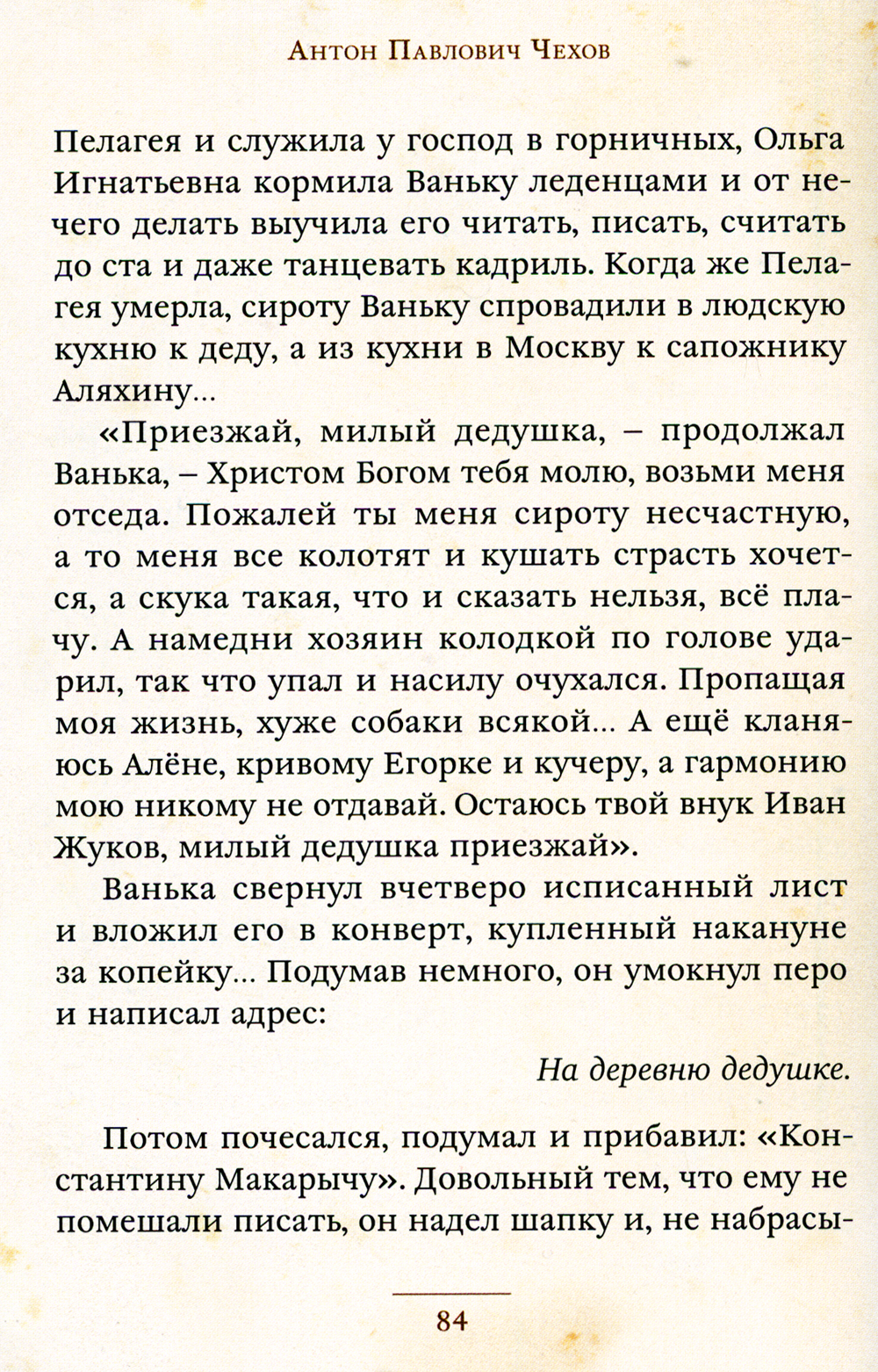 Антон Павлович Чехов

Пелагея и служила у господ в горничных, Ольга Игнатьевна кормила Ваньку леденцами и от нечего делать выучила его читать, писать, считать до ста и даже танцевать кадриль. Когда же Пелагея умерла, сироту Ваньку спровадили в людскую кухню к деду, а из кухни в Москву к сапожнику Аляхину...

«Приезжай, милый дедушка, – продолжал Ванька, – Христом Богом тебя молю, возьми меня отседа. Пожалей ты меня сироту несчастную, а то меня все колотят и кушать страсть хочется, а скука такая, что и сказать нельзя, всё плачу. А намедни хозяин колодкой по голове ударил, так что упал и насилу очухался. Пропащая моя жизнь, хуже собаки всякой... А ещё кланяюсь Алёне, кривому Егорке и кучеру, а гармонию мою никому не отдавай. Остаюсь твой внук Иван Жуков, милый дедушка приезжай».

Ванька свернул вчетверо исписанный лист и вложил его в конверт, купленный накануне за копейку... Подумав немного, он умокнул перо и написал адрес:

На деревню дедушке.

Потом почесался, подумал и прибавил: «Константину Макарычу». Довольный тем, что ему не помешали писать, он надел шапку и, не набрасы-

84